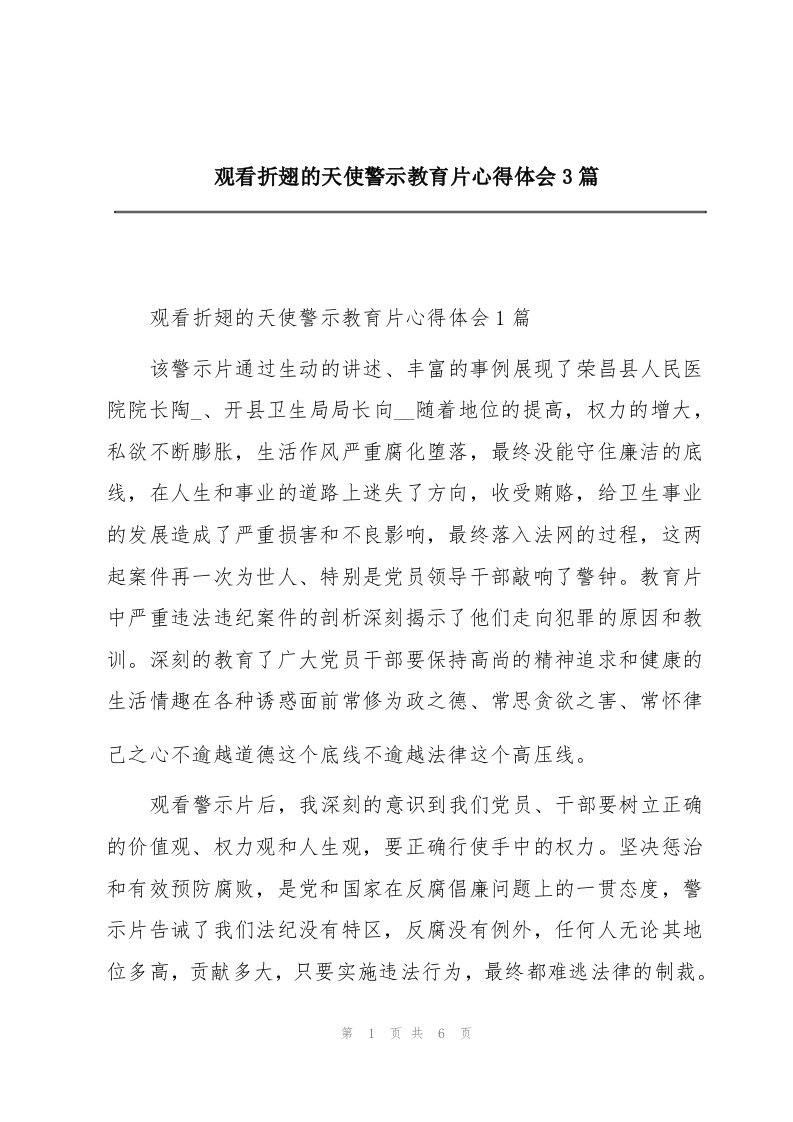 观看折翅的天使警示教育片心得体会3篇

观看折翅的天使警示教育片心得体会1篇

该警示片通过生动的讲述、丰富的事例展现了荣昌县人民医院院长陶_、开县卫生局局长向__随着地位的提高，权力的增大，私欲不断膨胀，生活作风严重腐化堕落，最终没能守住廉洁的底线，在人生和事业的道路上迷失了方向，收受贿赂，给卫生事业的发展造成了严重损害和不良影响，最终落入法网的过程，这两起案件再一次为世人、特别是党员领导干部敲响了警钟。教育片中严重违法违纪案件的剖析深刻揭示了他们走向犯罪的原因和教训。深刻的教育了广大党员干部要保持高尚的精神追求和健康的生活情趣在各种诱惑面前常修为政之德、常思贪欲之害、常怀律己之心不逾越道德这个底线不逾越法律这个高压线。

观看警示片后，我深刻的意识到我们党员、干部要树立正确的价值观、权力观和人生观，要正确行使手中的权力。坚决惩治和有效预防腐败，是党和国家在反腐倡廉问题上的一贯态度，警示片告诫了我们法纪没有特区，反腐没有例外，任何人无论其地位多高，贡献多大，只要实施违法行为，最终都难逃法律的制裁。

第 1 页 共 6 页